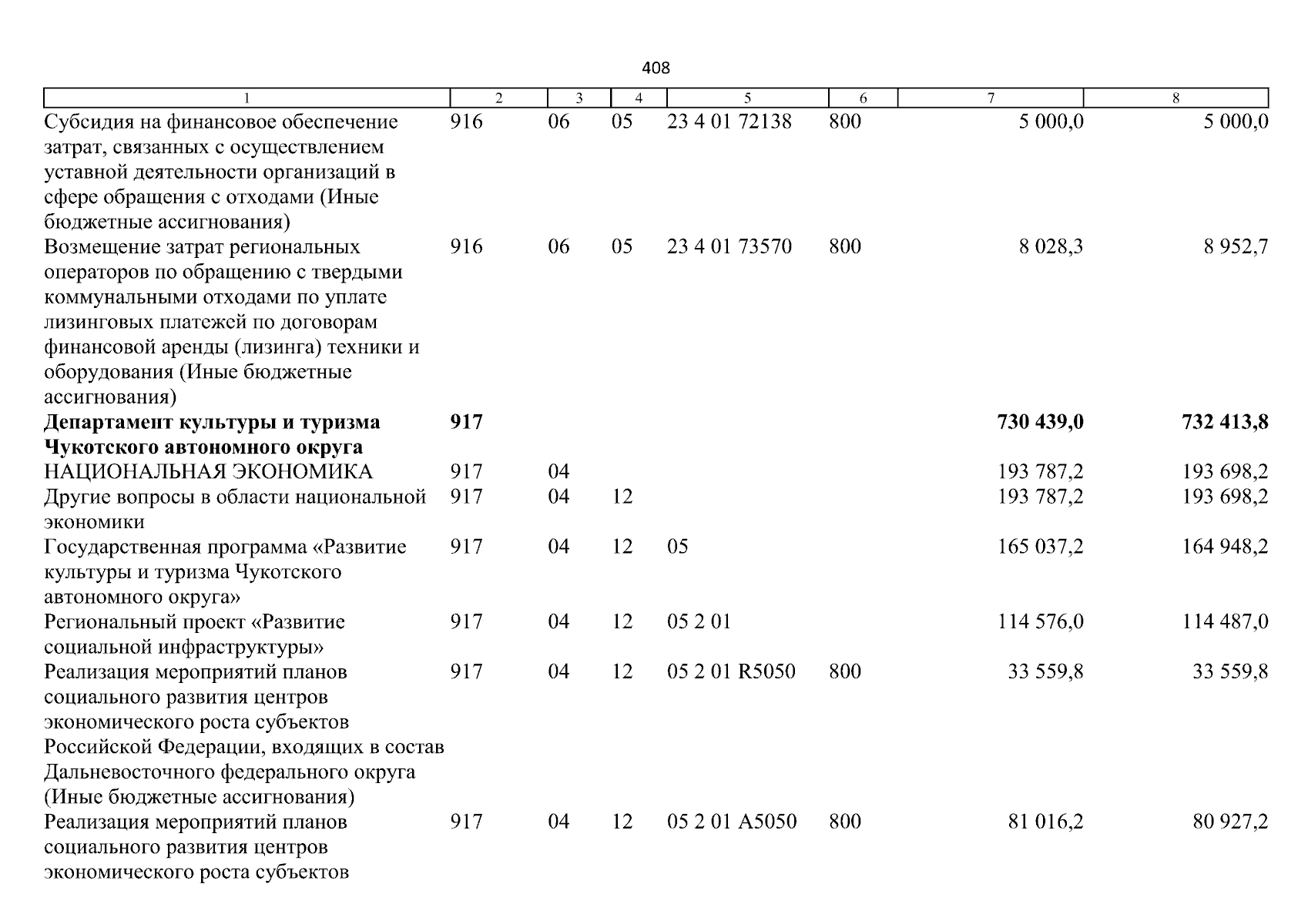 408

| 1 | 2 | 3 | 4 | 5 | 6 | 7 | 8 |
|---|---|---|---|---|---|---|---|
| Субсидия на финансовое обеспечение затрат, связанных с осуществлением уставной деятельности организаций в сфере обращения с отходами (Иные бюджетные ассигнования) | 916 | 06 | 05 | 23 4 01 72138 | 800 | 5 000,0 | 5 000,0 |
| Возмещение затрат региональных операторов по обращению с твердыми коммунальными отходами по уплате лизинговых платежей по договорам финансовой аренды (лизинга) техники и оборудования (Иные бюджетные ассигнования) | 916 | 06 | 05 | 23 4 01 73570 | 800 | 8 028,3 | 8 952,7 |
| Департамент культуры и туризма Чукотского автономного округа | 917 | | | | | 730 439,0 | 732 413,8 |
| НАЦИОНАЛЬНАЯ ЭКОНОМИКА | 917 | 04 | | | | 193 787,2 | 193 698,2 |
| Другие вопросы в области национальной экономики | 917 | 04 | 12 | | | 193 787,2 | 193 698,2 |
| Государственная программа «Развитие культуры и туризма Чукотского автономного округа» | 917 | 04 | 12 | 05 | | 165 037,2 | 164 948,2 |
| Региональный проект «Развитие социальной инфраструктуры» | 917 | 04 | 12 | 05 2 01 | | 114 576,0 | 114 487,0 |
| Реализация мероприятий планов социального развития центров экономического роста субъектов Российской Федерации, входящих в состав Дальневосточного федерального округа (Иные бюджетные ассигнования) | 917 | 04 | 12 | 05 2 01 R5050 | 800 | 33 559,8 | 33 559,8 |
| Реализация мероприятий планов социального развития центров экономического роста субъектов | 917 | 04 | 12 | 05 2 01 А5050 | 800 | 81 016,2 | 80 927,2 |